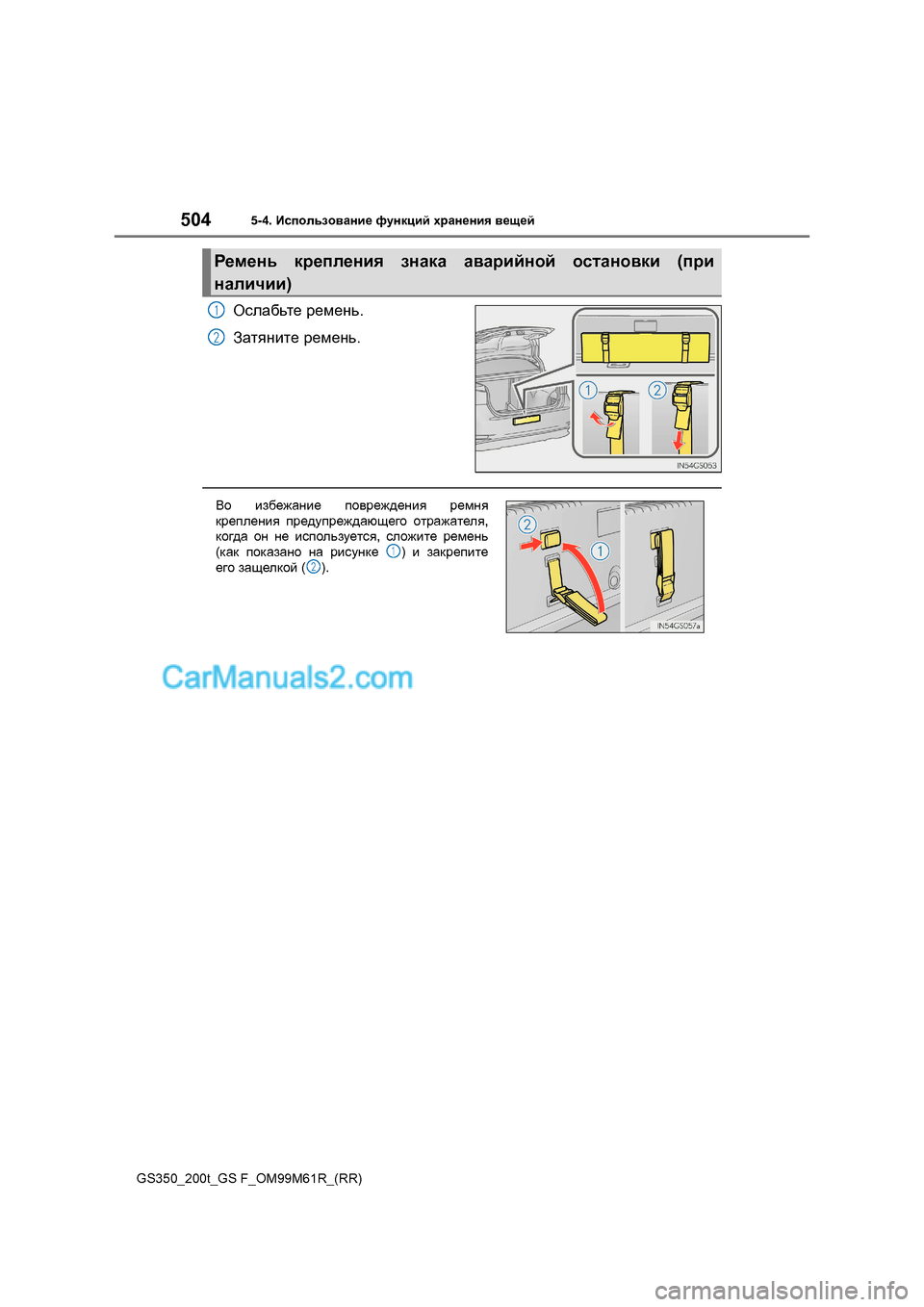 504 5-4. Использование функций хранения вещей

Ремень крепления знака аварийной остановки (при наличии)

1 Ослабьте ремень.

2 Затяните ремень.

1 2

IN54GS053

Во избежание повреждения ремня крепления предупреждающего отражателя, когда он не используется, сложите ремень (как показано на рисунке 1) и закрепите его защелкой (2).

2 1

IN54GS057a

CarManuals2.com

GS350_200t_GS F_OM99M61R_(RR)

carmanualsonline.info